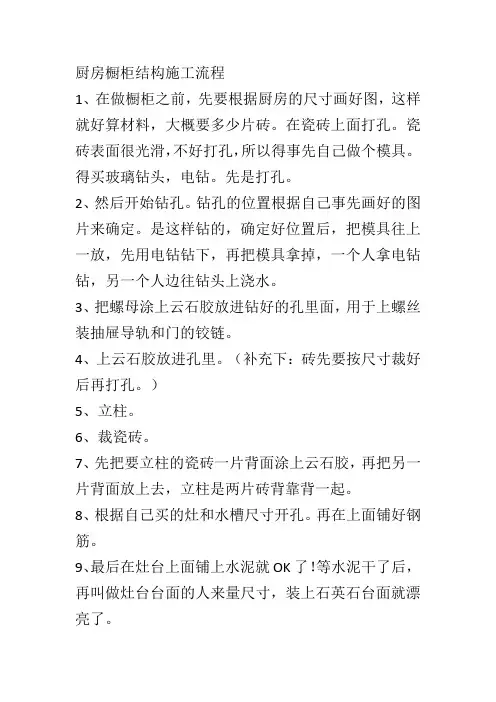 厨房橱柜结构施工流程

1、在做橱柜之前，先要根据厨房的尺寸画好图，这样就好算材料，大概要多少片砖。在瓷砖上面打孔。瓷砖表面很光滑，不好打孔，所以得事先自己做个模具。得买玻璃钻头，电钻。先是打孔。

2、然后开始钻孔。钻孔的位置根据自己事先画好的图片来确定。是这样钻的，确定好位置后，把模具往上一放，先用电钻钻下，再把模具拿掉，一个人拿电钻钻，另一个人边往钻头上浇水。

3、把螺母涂上云石胶放进钻好的孔里面，用于上螺丝装抽屉导轨和门的铰链。

4、上云石胶放进孔里。（补充下：砖先要按尺寸裁好后再打孔。）

5、立柱。

6、裁瓷砖。

7、先把要立柱的瓷砖一片背面涂上云石胶，再把另一片背面放上去，立柱是两片砖背靠背一起。

8、根据自己买的灶和水槽尺寸开孔。再在上面铺好钢筋。

9、最后在灶台上面铺上水泥就 OK 了！等水泥干了后，再叫做灶台台面的人来量尺寸，装上石英石台面就漂亮了。